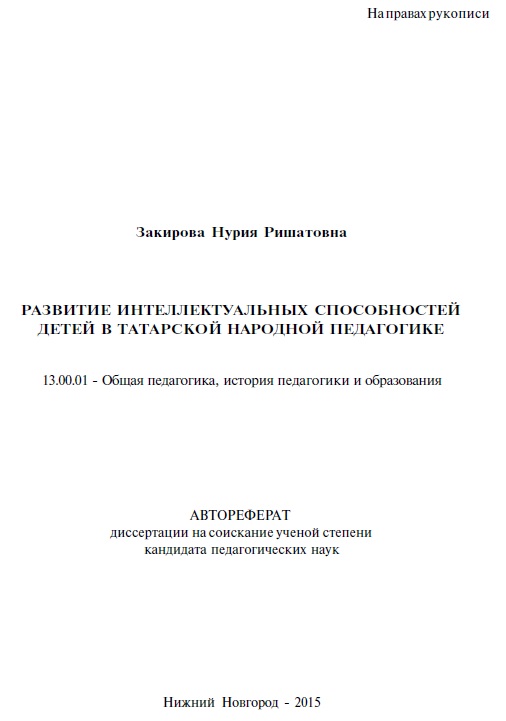 На правах рукописи

Закирова Нурия Ришатовна

РАЗВИТИЕ ИНТЕЛЛЕКТУАЛЬНЫХ СПОСОБНОСТЕЙ ДЕТЕЙ В ТАТАРСКОЙ НАРОДНОЙ ПЕДАГОГИКЕ

13.00.01 - Общая педагогика, история педагогики и образования

АВТОРЕФЕРАТ
диссертации на соискание ученой степени
кандидата педагогических наук

Нижний Новгород - 2015